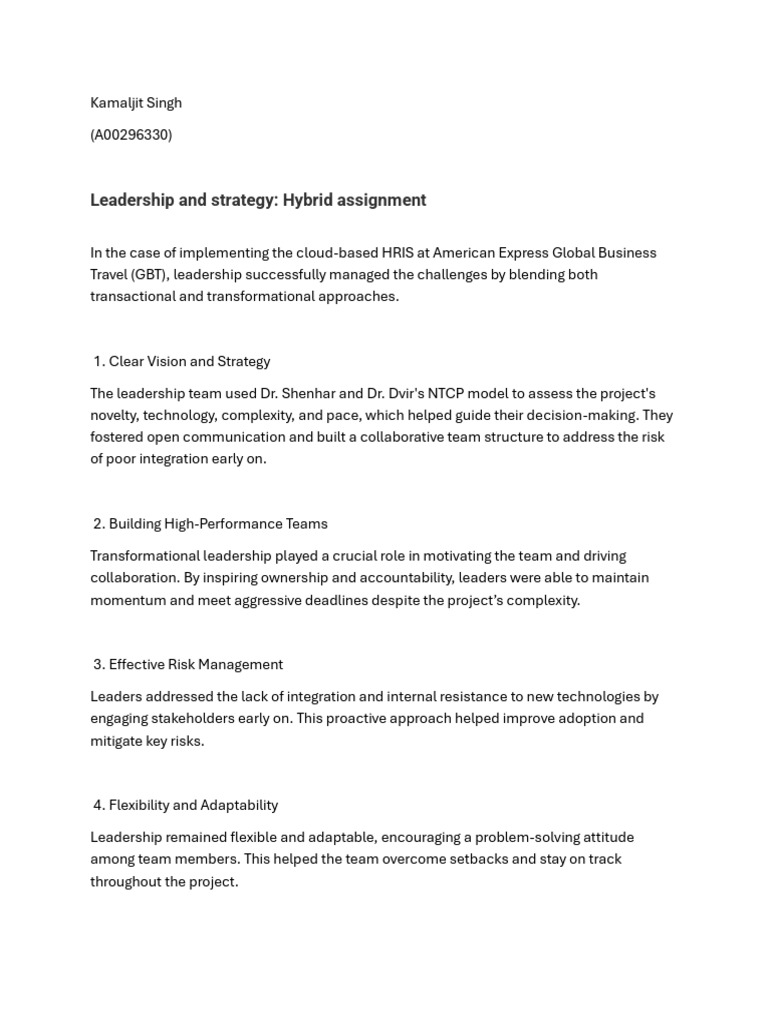 Kamaljit Singh

(A00296330)

Leadership and strategy: Hybrid assignment

In the case of implementing the cloud-based HRIS at American Express Global Business Travel (GBT), leadership successfully managed the challenges by blending both transactional and transformational approaches.

1. Clear Vision and Strategy

The leadership team used Dr. Shenhar and Dr. Dvir's NTCP model to assess the project's novelty, technology, complexity, and pace, which helped guide their decision-making. They fostered open communication and built a collaborative team structure to address the risk of poor integration early on.

2. Building High-Performance Teams

Transformational leadership played a crucial role in motivating the team and driving collaboration. By inspiring ownership and accountability, leaders were able to maintain momentum and meet aggressive deadlines despite the project's complexity.

3. Effective Risk Management

Leaders addressed the lack of integration and internal resistance to new technologies by engaging stakeholders early on. This proactive approach helped improve adoption and mitigate key risks.

4. Flexibility and Adaptability

Leadership remained flexible and adaptable, encouraging a problem-solving attitude among team members. This helped the team overcome setbacks and stay on track throughout the project.